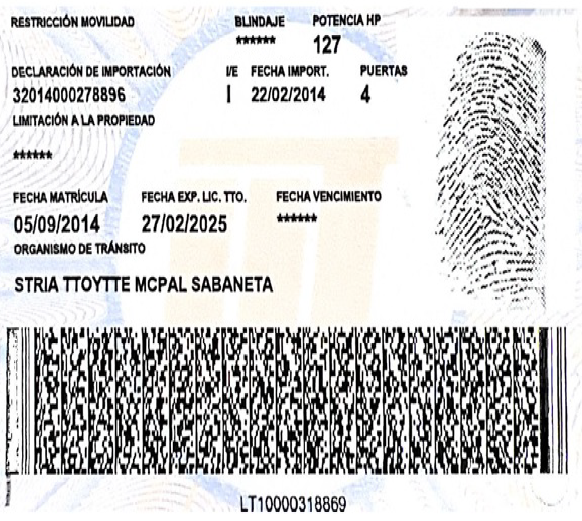 RESTRICCIÓN MOVILIDAD

BLINDAJE
******

POTENCIA HP
127

DECLARACIÓN DE IMPORTACIÓN
32014000278896

I/E
I

FECHA IMPORT.
22/02/2014

PUERTAS
4

LIMITACIÓN A LA PROPIEDAD
******

FECHA MATRÍCULA
05/09/2014

FECHA EXP. LIC. TTO.
27/02/2025

FECHA VENCIMIENTO
******

ORGANISMO DE TRÁNSITO
STRIA TTOYTTE MCPAL SABANETA

LT10000318869